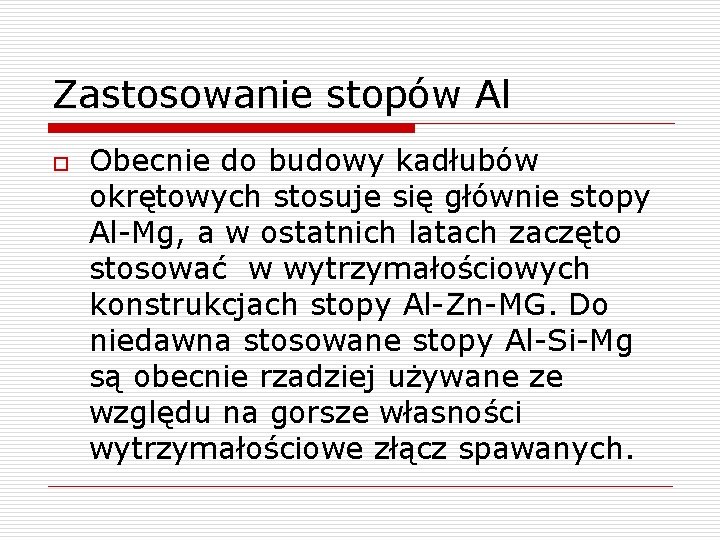 Zastosowanie stopów Al

Obecnie do budowy kadłubów okrętowych stosuje się głównie stopy Al-Mg, a w ostatnich latach zaczęto stosować  w wytrzymałościowych konstrukcjach stopy Al-Zn-MG. Do niedawna stosowane stopy Al-Si-Mg są obecnie rzadziej używane ze względu na gorsze własności wytrzymałościowe złącz spawanych.